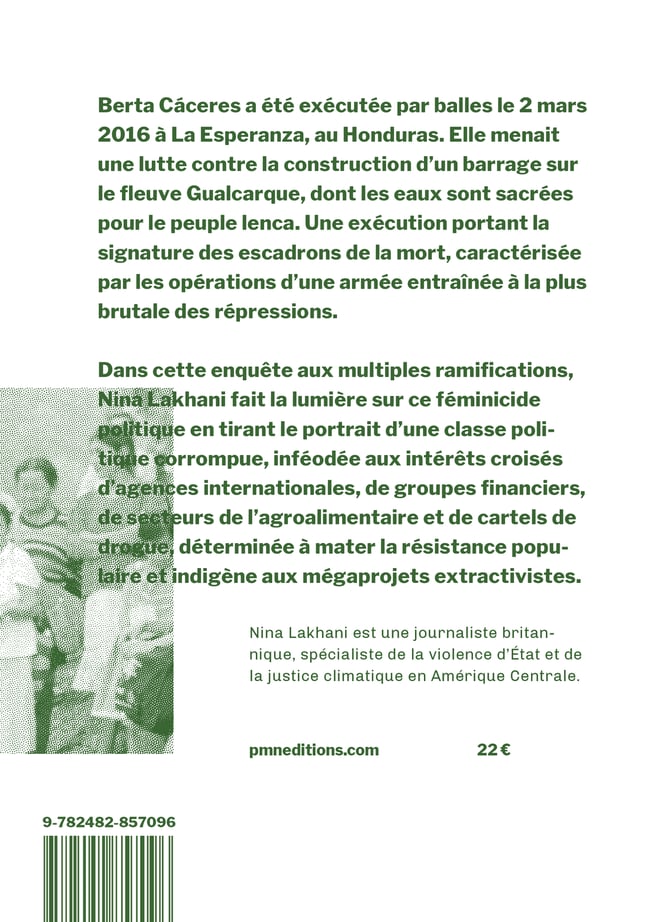 Berta Cáceres a été exécutée par balles le 2 mars 2016 à La Esperanza, au Honduras. Elle menait une lutte contre la construction d'un barrage sur le fleuve Gualcarque, dont les eaux sont sacrées pour le peuple lenca. Une exécution portant la signature des escadrons de la mort, caractérisée par les opérations d'une armée entraînée à la plus brutale des répressions.

Dans cette enquête aux multiples ramifications, Nina Lakhani fait la lumière sur ce féminicide politique en tirant le portrait d'une classe politique corrompue, inféodée aux intérêts croisés d'agences internationales, de groupes financiers, de secteurs de l'agroalimentaire et de cartels de drogue, déterminée à mater la résistance populaire et indigène aux mégaprojets extractivistes.

Nina Lakhani est une journaliste britannique, spécialiste de la violence d'État et de la justice climatique en Amérique Centrale.

pmneditions.com

22 €

9-782482-857096